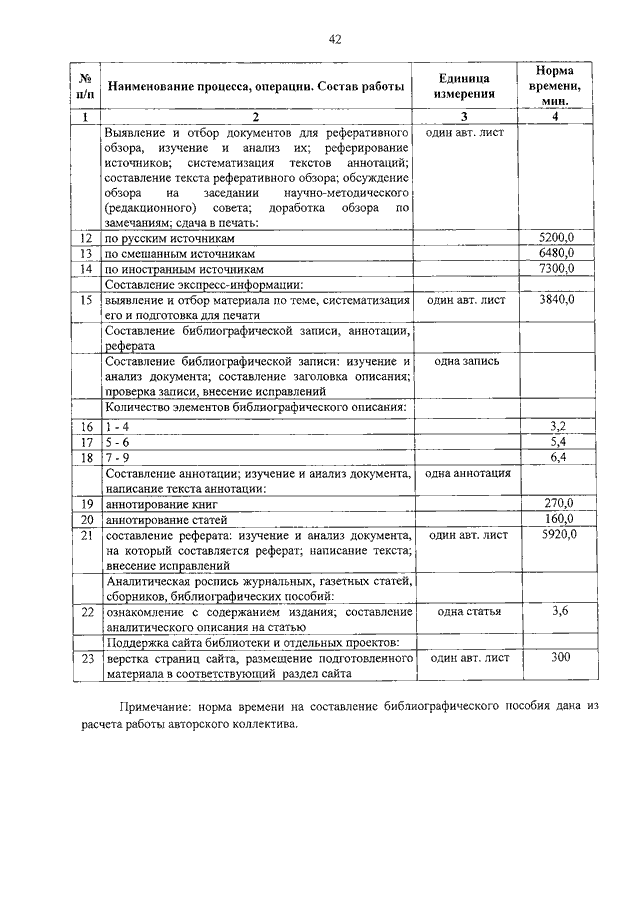 42

| № п/п | Наименование процесса, операции. Состав работы | Единица измерения | Норма времени, мин. |
|---|---|---|---|
| 1 | 2 | 3 | 4 |
| | Выявление и отбор документов для реферативного обзора, изучение и анализ их; реферирование источников; систематизация текстов аннотаций; составление текста реферативного обзора; обсуждение обзора на заседании научно-методического (редакционного) совета; доработка обзора по замечаниям; сдача в печать: | один авт. лист | |
| 12 | по русским источникам | | 5200,0 |
| 13 | по смешанным источникам | | 6480,0 |
| 14 | по иностранным источникам | | 7300,0 |
| | Составление экспресс-информации: | | |
| 15 | выявление и отбор материала по теме, систематизация его и подготовка для печати | один авт. лист | 3840,0 |
| | Составление библиографической записи, аннотации, реферата | | |
| | Составление библиографической записи: изучение и анализ документа; составление заголовка описания; проверка записи, внесение исправлений | одна запись | |
| | Количество элементов библиографического описания: | | |
| 16 | 1 - 4 | | 3,2 |
| 17 | 5 - 6 | | 5,4 |
| 18 | 7 - 9 | | 6,4 |
| | Составление аннотации; изучение и анализ документа, написание текста аннотации: | одна аннотация | |
| 19 | аннотирование книг | | 270,0 |
| 20 | аннотирование статей | | 160,0 |
| 21 | составление реферата: изучение и анализ документа, на который составляется реферат; написание текста; внесение исправлений | один авт. лист | 5920,0 |
| | Аналитическая роспись журнальных, газетных статей, сборников, библиографических пособий: | | |
| 22 | ознакомление с содержанием издания; составление аналитического описания на статью | одна статья | 3,6 |
| | Поддержка сайта библиотеки и отдельных проектов: | | |
| 23 | верстка страниц сайта, размещение подготовленного материала в соответствующий раздел сайта | один авт. лист | 300 |

Примечание: норма времени на составление библиографического пособия дана из расчета работы авторского коллектива.